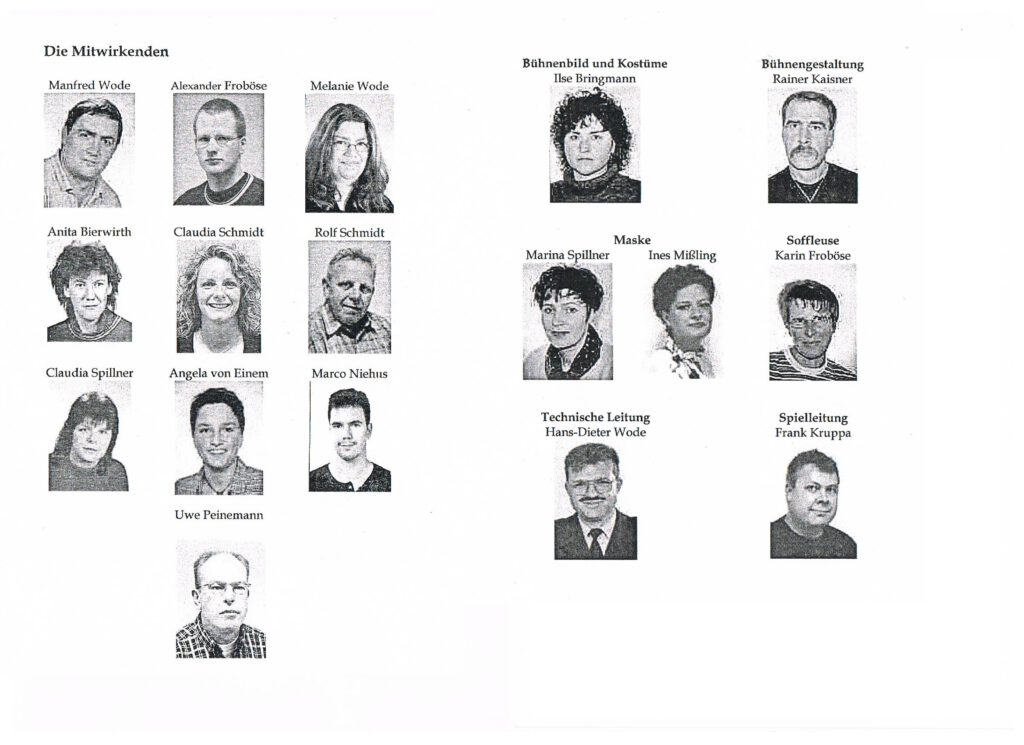 Die Mitwirkenden

Manfred Wode

Alexander Froböse

Melanie Wode

Anita Bierwirth

Claudia Schmidt

Rolf Schmidt

Claudia Spillner

Angela von Einem

Marco Niehus

Uwe Peinemann

Bühnenbild und Kostüme
Ilse Bringmann

Bühnengestaltung
Rainer Kaisner

Maske
Marina Spillner
Ines Mißling

Soffleuse
Karin Froböse

Technische Leitung
Hans-Dieter Wode

Spielleitung
Frank Kruppa